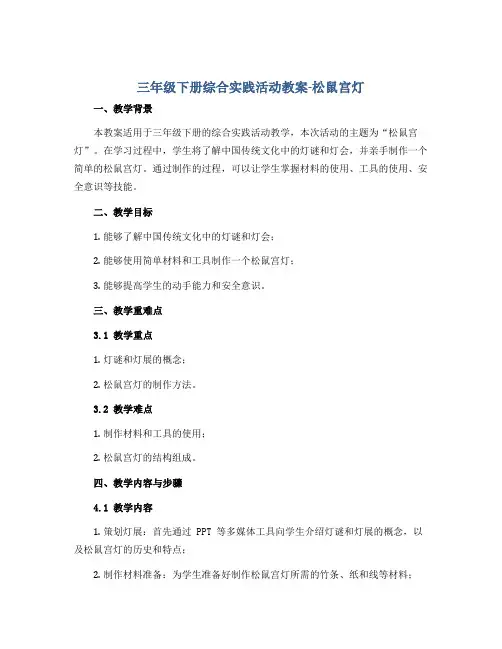 三年级下册综合实践活动教案-松鼠宫灯

一、教学背景

本教案适用于三年级下册的综合实践活动教学，本次活动的主题为“松鼠宫灯”。在学习过程中，学生将了解中国传统文化中的灯谜和灯会，并亲手制作一个简单的松鼠宫灯。通过制作的过程，可以让学生掌握材料的使用、工具的使用、安全意识等技能。

二、教学目标

1. 能够了解中国传统文化中的灯谜和灯会；

2. 能够使用简单材料和工具制作一个松鼠宫灯；

3. 能够提高学生的动手能力和安全意识。

三、教学重难点

3.1 教学重点

1. 灯谜和灯展的概念；

2. 松鼠宫灯的制作方法。

3.2 教学难点

1. 制作材料和工具的使用；

2. 松鼠宫灯的结构组成。

四、教学内容与步骤

4.1 教学内容

1. 策划灯展：首先通过 PPT 等多媒体工具向学生介绍灯谜和灯展的概念，以及松鼠宫灯的历史和特点；

2. 制作材料准备：为学生准备好制作松鼠宫灯所需的竹条、纸和线等材料；